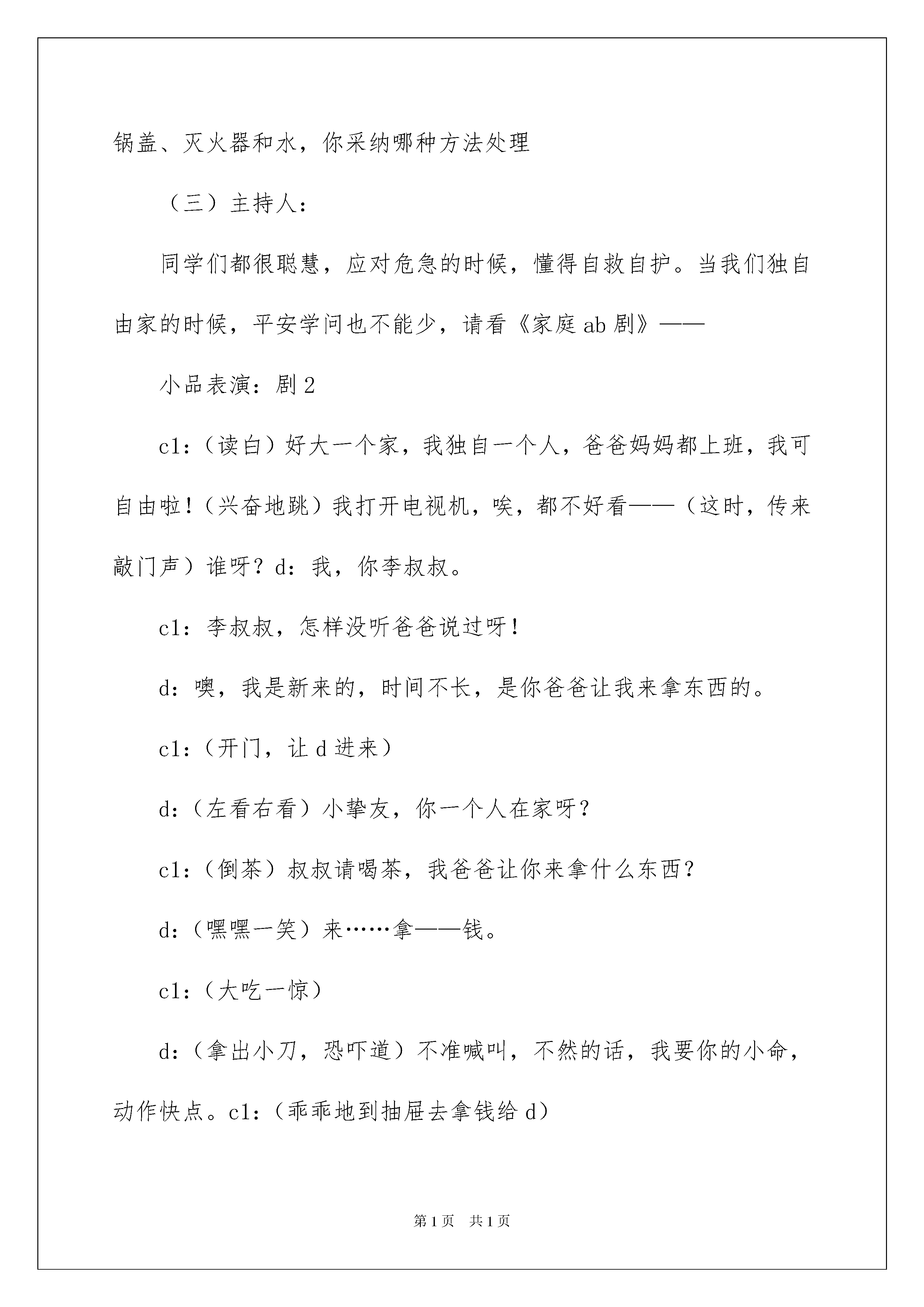 锅盖、灭火器和水，你采纳哪种方法处理

（三）主持人：

同学们都很聪慧，应对危急的时候，懂得自救自护。当我们独自由家的时候，平安学问也不能少，请看《家庭ab剧》——

小品表演：剧2

c1：（读白）好大一个家，我独自一个人，爸爸妈妈都上班，我可自由啦！（兴奋地跳）我打开电视机，唉，都不好看——（这时，传来敲门声）谁呀？d：我，你李叔叔。

c1：李叔叔，怎样没听爸爸说过呀！

d：噢，我是新来的，时间不长，是你爸爸让我来拿东西的。

c1：（开门，让d进来）

d：（左看右看）小挚友，你一个人在家呀？

c1：（倒茶）叔叔请喝茶，我爸爸让你来拿什么东西？

d：（嘿嘿一笑）来……拿——钱。

c1：（大吃一惊）

d：（拿出小刀，恐吓道）不准喊叫，不然的话，我要你的小命，动作快点。c1：（乖乖地到抽屉去拿钱给d）

第1页 共1页